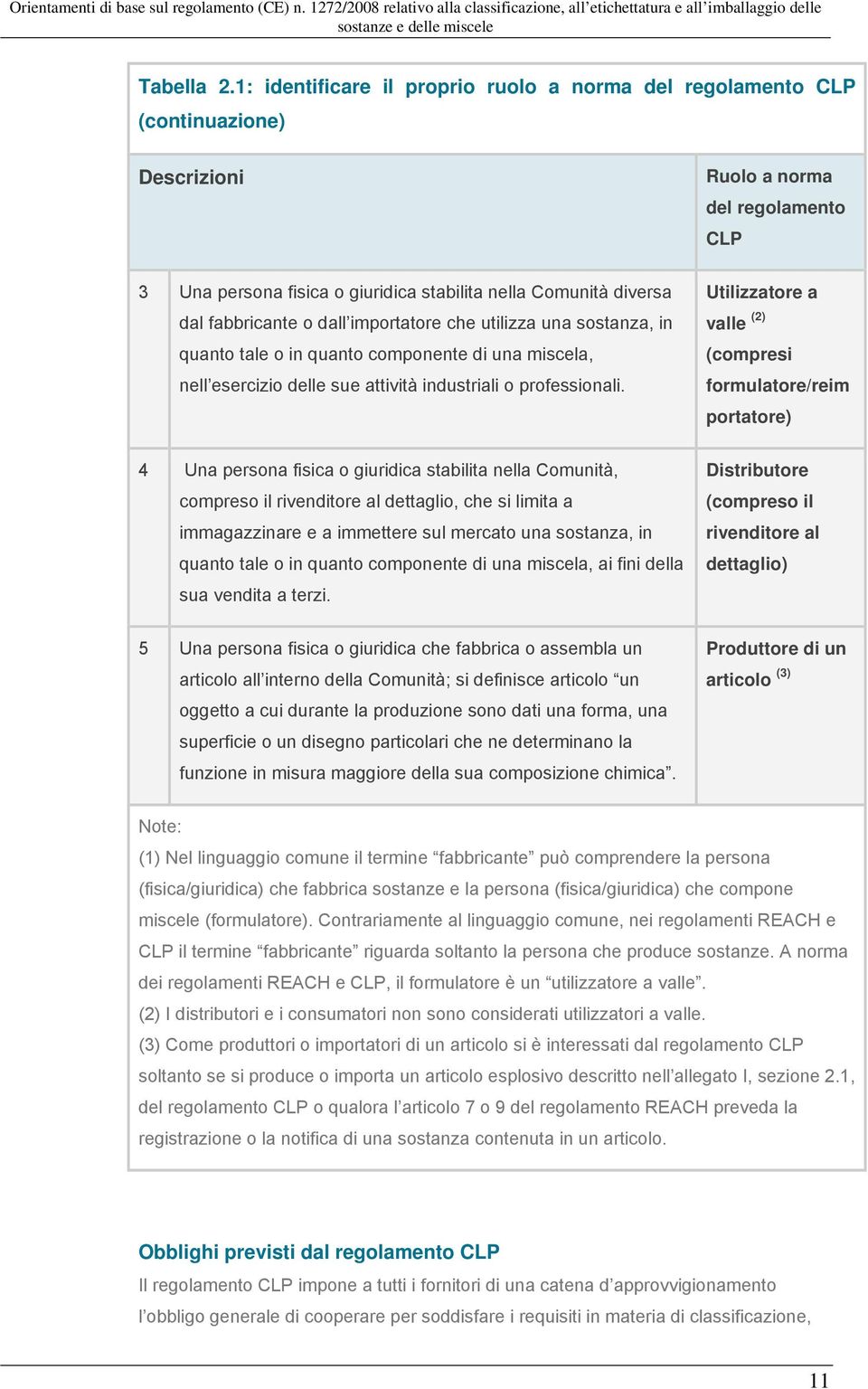 Orientamenti di base sul regolamento (CE) n. 1272/2008 relativo alla classificazione, all'etichettatura e all'imballaggio delle sostanze e delle miscele

Tabella 2.1: identificare il proprio ruolo a norma del regolamento CLP (continuazione)

| Descrizioni | | Ruolo a norma del regolamento CLP |
|---|---|---|
| 3 | Una persona fisica o giuridica stabilita nella Comunità diversa dal fabbricante o dall'importatore che utilizza una sostanza, in quanto tale o in quanto componente di una miscela, nell'esercizio delle sue attività industriali o professionali. | Utilizzatore a valle $^{(2)}$ (compresi formulatore/reimportatore) |
| 4 | Una persona fisica o giuridica stabilita nella Comunità, compreso il rivenditore al dettaglio, che si limita a immagazzinare e a immettere sul mercato una sostanza, in quanto tale o in quanto componente di una miscela, ai fini della sua vendita a terzi. | Distributore (compreso il rivenditore al dettaglio) |
| 5 | Una persona fisica o giuridica che fabbrica o assembla un articolo all'interno della Comunità; si definisce articolo "un oggetto a cui durante la produzione sono dati una forma, una superficie o un disegno particolari che ne determinano la funzione in misura maggiore della sua composizione chimica". | Produttore di un articolo $^{(3)}$ |

Note:
(1) Nel linguaggio comune il termine "fabbricante" può comprendere la persona (fisica/giuridica) che fabbrica sostanze e la persona (fisica/giuridica) che compone miscele (formulatore). Contrariamente al linguaggio comune, nei regolamenti REACH e CLP il termine "fabbricante" riguarda soltanto la persona che produce sostanze. A norma dei regolamenti REACH e CLP, il formulatore è un "utilizzatore a valle".
(2) I distributori e i consumatori non sono considerati utilizzatori a valle.
(3) Come produttori o importatori di un articolo si è interessati dal regolamento CLP soltanto se si produce o importa un articolo esplosivo descritto nell'allegato I, sezione 2.1, del regolamento CLP o qualora l'articolo 7 o 9 del regolamento REACH preveda la registrazione o la notifica di una sostanza contenuta in un articolo.

Obblighi previsti dal regolamento CLP
Il regolamento CLP impone a tutti i fornitori di una catena d'approvvigionamento l'obbligo generale di cooperare per soddisfare i requisiti in materia di classificazione,

11